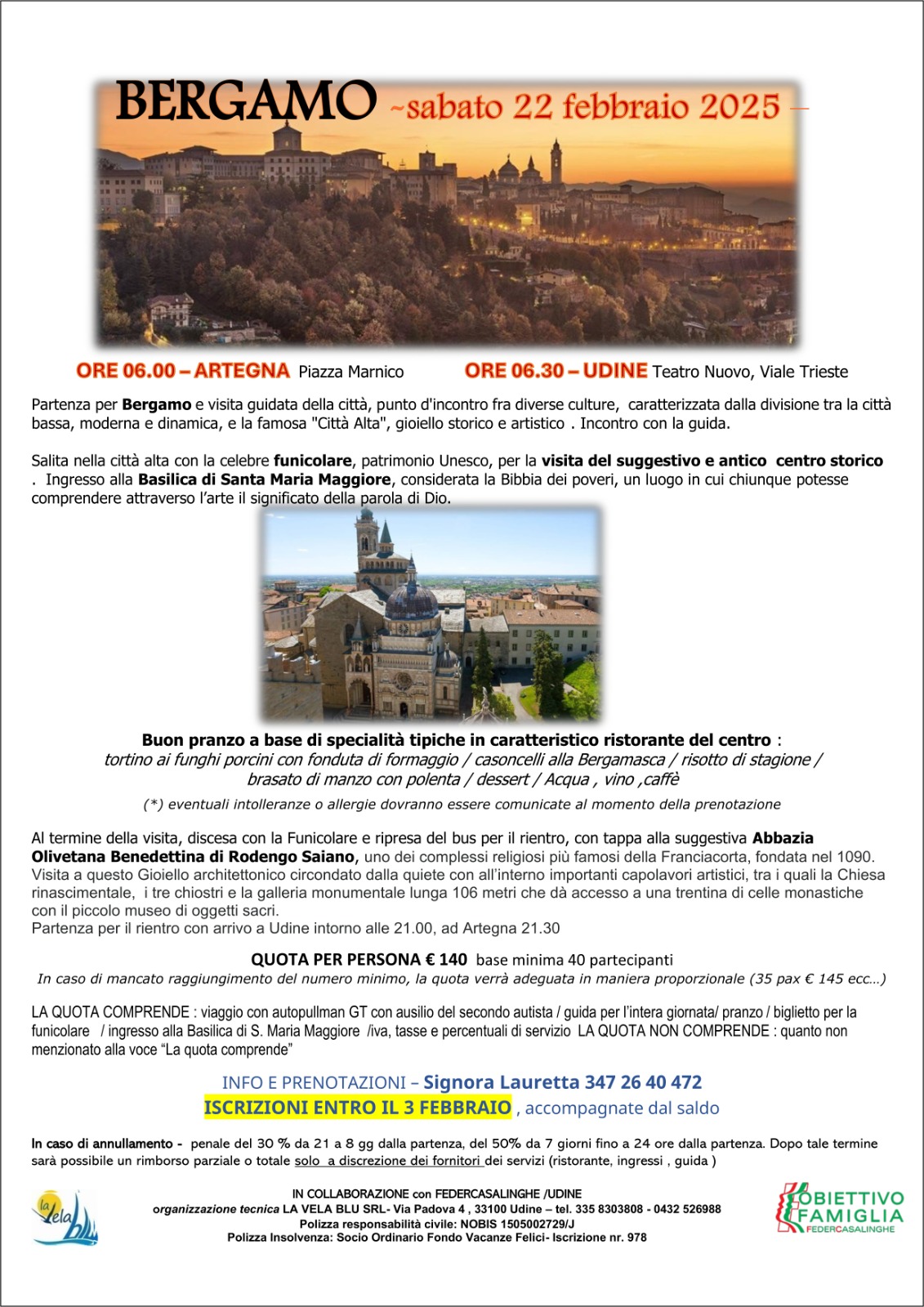 BERGAMO ~sabato 22 febbraio 2025 –

ORE 06.00 – ARTEGNA Piazza Marnico ORE 06.30 – UDINE Teatro Nuovo, Viale Trieste

Partenza per Bergamo e visita guidata della città, punto d'incontro fra diverse culture, caratterizzata dalla divisione tra la città bassa, moderna e dinamica, e la famosa "Città Alta", gioiello storico e artistico . Incontro con la guida.

Salita nella città alta con la celebre funicolare, patrimonio Unesco, per la visita del suggestivo e antico centro storico . Ingresso alla Basilica di Santa Maria Maggiore, considerata la Bibbia dei poveri, un luogo in cui chiunque potesse comprendere attraverso l'arte il significato della parola di Dio.

Buon pranzo a base di specialità tipiche in caratteristico ristorante del centro :
tortino ai funghi porcini con fonduta di formaggio / casoncelli alla Bergamasca / risotto di stagione / brasato di manzo con polenta / dessert / Acqua , vino ,caffè
(*) eventuali intolleranze o allergie dovranno essere comunicate al momento della prenotazione

Al termine della visita, discesa con la Funicolare e ripresa del bus per il rientro, con tappa alla suggestiva Abbazia Olivetana Benedettina di Rodengo Saiano, uno dei complessi religiosi più famosi della Franciacorta, fondata nel 1090. Visita a questo Gioiello architettonico circondato dalla quiete con all'interno importanti capolavori artistici, tra i quali la Chiesa rinascimentale, i tre chiostri e la galleria monumentale lunga 106 metri che dà accesso a una trentina di celle monastiche con il piccolo museo di oggetti sacri.
Partenza per il rientro con arrivo a Udine intorno alle 21.00, ad Artegna 21.30

QUOTA PER PERSONA € 140 base minima 40 partecipanti
In caso di mancato raggiungimento del numero minimo, la quota verrà adeguata in maniera proporzionale (35 pax € 145 ecc…)

LA QUOTA COMPRENDE : viaggio con autopullman GT con ausilio del secondo autista / guida per l'intera giornata/ pranzo / biglietto per la funicolare / ingresso alla Basilica di S. Maria Maggiore /iva, tasse e percentuali di servizio LA QUOTA NON COMPRENDE : quanto non menzionato alla voce "La quota comprende"

INFO E PRENOTAZIONI – Signora Lauretta 347 26 40 472
ISCRIZIONI ENTRO IL 3 FEBBRAIO , accompagnate dal saldo

In caso di annullamento - penale del 30 % da 21 a 8 gg dalla partenza, del 50% da 7 giorni fino a 24 ore dalla partenza. Dopo tale termine sarà possibile un rimborso parziale o totale solo a discrezione dei fornitori dei servizi (ristorante, ingressi , guida )

la Vela blu

IN COLLABORAZIONE con FEDERCASALINGHE /UDINE
organizzazione tecnica LA VELA BLU SRL- Via Padova 4 , 33100 Udine – tel. 335 8303808 - 0432 526988
Polizza responsabilità civile: NOBIS 1505002729/J
Polizza Insolvenza: Socio Ordinario Fondo Vacanze Felici- Iscrizione nr. 978

OBIETTIVO FAMIGLIA FEDERCASALINGHE